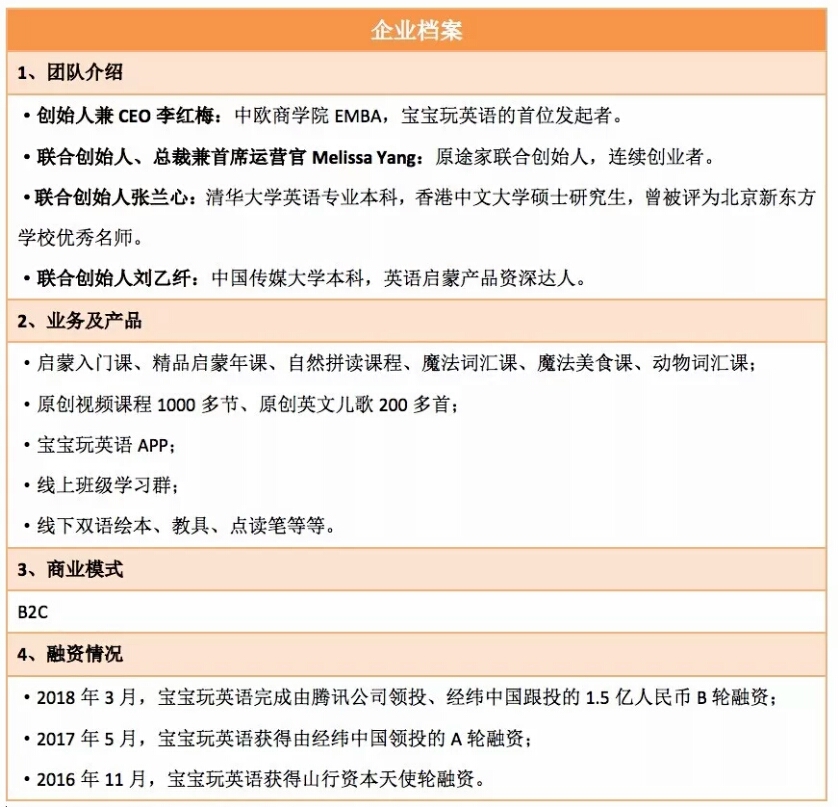 企业档案

1、团队介绍

• 创始人兼 CEO 李红梅：中欧商学院 EMBA，宝宝玩英语的首位发起者。

• 联合创始人、总裁兼首席运营官 Melissa Yang：原途家联合创始人，连续创业者。

• 联合创始人张兰心：清华大学英语专业本科，香港中文大学硕士研究生，曾被评为北京新东方学校优秀名师。

• 联合创始人刘乙纤：中国传媒大学本科，英语启蒙产品资深达人。

2、业务及产品

• 启蒙入门课、精品启蒙年课、自然拼读课程、魔法词汇课、魔法美食课、动物词汇课；

• 原创视频课程 1000 多节、原创英文儿歌 200 多首；

• 宝宝玩英语 APP；

• 线上班级学习群；

• 线下双语绘本、教具、点读笔等等。

3、商业模式

B2C

4、融资情况

• 2018 年 3 月，宝宝玩英语完成由腾讯公司领投、经纬中国跟投的 1.5 亿人民币 B 轮融资；

• 2017 年 5 月，宝宝玩英语获得由经纬中国领投的 A 轮融资；

• 2016 年 11 月，宝宝玩英语获得山行资本天使轮融资。